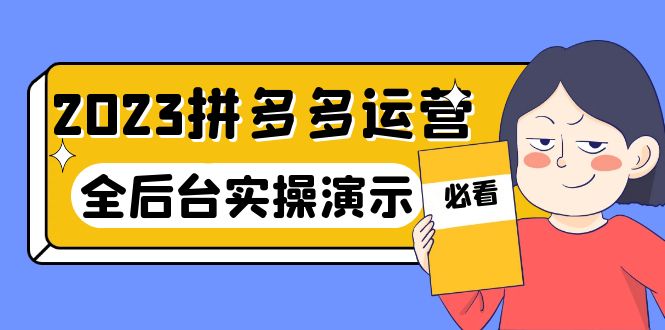 2023拼多多运营

全后台实操演示

必看